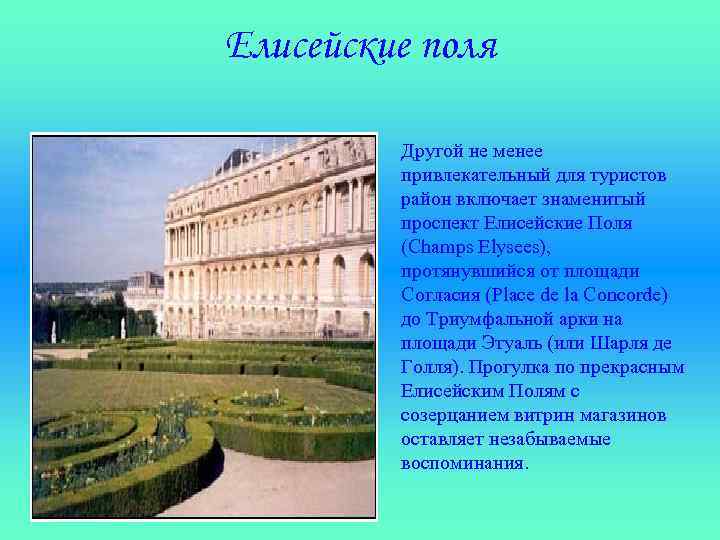 Елисейские поля

Другой не менее привлекательный для туристов район включает знаменитый проспект Елисейские Поля (Champs Elysees), протянувшийся от площади Согласия (Place de la Concorde) до Триумфальной арки на площади Этуаль (или Шарля де Голля). Прогулка по прекрасным Елисейским Полям с созерцанием витрин магазинов оставляет незабываемые воспоминания.